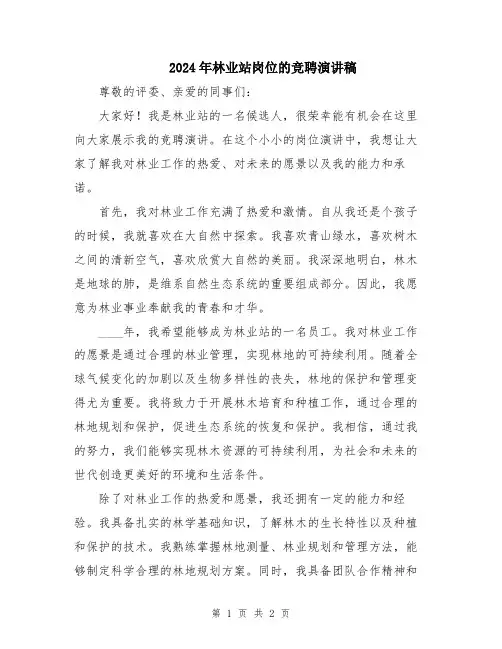 2024年林业站岗位的竞聘演讲稿

尊敬的评委、亲爱的同事们：

大家好！我是林业站的一名候选人，很荣幸能有机会在这里向大家展示我的竞聘演讲。在这个小小的岗位演讲中，我想让大家了解我对林业工作的热爱、对未来的愿景以及我的能力和承诺。

首先，我对林业工作充满了热爱和激情。自从我还是个孩子的时候，我就喜欢在大自然中探索。我喜欢青山绿水，喜欢树木之间的清新空气，喜欢欣赏大自然的美丽。我深深地明白，林木是地球的肺，是维系自然生态系统的重要组成部分。因此，我愿意为林业事业奉献我的青春和才华。

____年，我希望能够成为林业站的一名员工。我对林业工作的愿景是通过合理的林业管理，实现林地的可持续利用。随着全球气候变化的加剧以及生物多样性的丧失，林地的保护和管理变得尤为重要。我将致力于开展林木培育和种植工作，通过合理的林地规划和保护，促进生态系统的恢复和保护。我相信，通过我的努力，我们能够实现林木资源的可持续利用，为社会和未来的世代创造更美好的环境和生活条件。

除了对林业工作的热爱和愿景，我还拥有一定的能力和经验。我具备扎实的林学基础知识，了解林木的生长特性以及种植和保护的技术。我熟练掌握林地测量、林业规划和管理方法，能够制定科学合理的林地规划方案。同时，我具备团队合作精神和

第 1 页 共 2 页